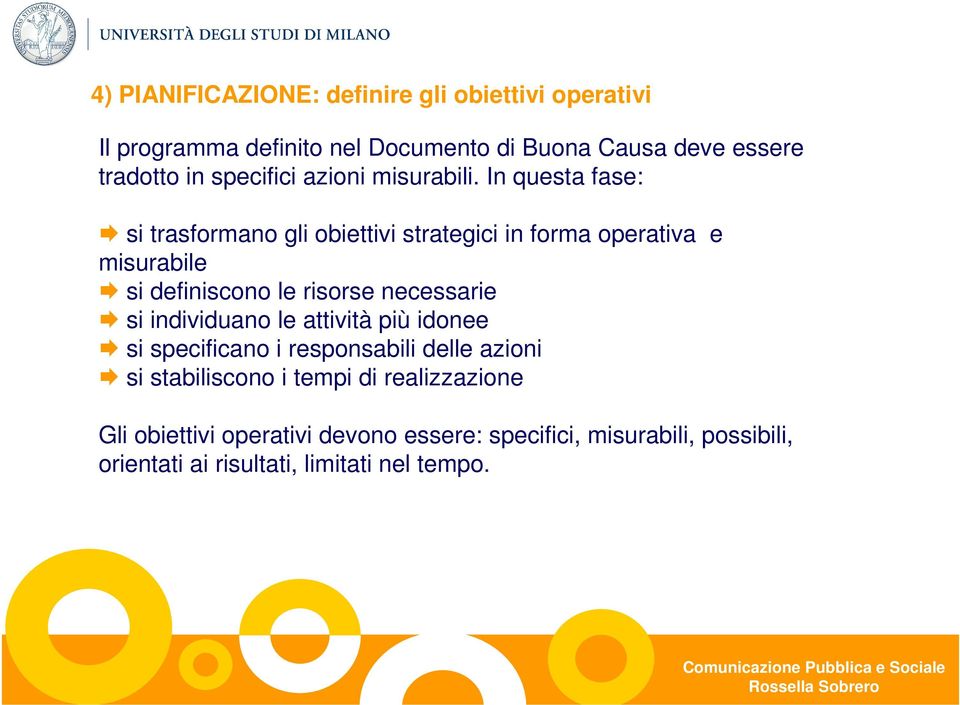 UNIVERSITÀ DEGLI STUDI DI MILANO

4) PIANIFICAZIONE: definire gli obiettivi operativi

Il programma definito nel Documento di Buona Causa deve essere tradotto in specifici azioni misurabili. In questa fase:

si trasformano gli obiettivi strategici in forma operativa e misurabile
si definiscono le risorse necessarie
si individuano le attività più idonee
si specificano i responsabili delle azioni
si stabiliscono i tempi di realizzazione

Gli obiettivi operativi devono essere: specifici, misurabili, possibili, orientati ai risultati, limitati nel tempo.

Comunicazione Pubblica e Sociale
Rossella Sobrero